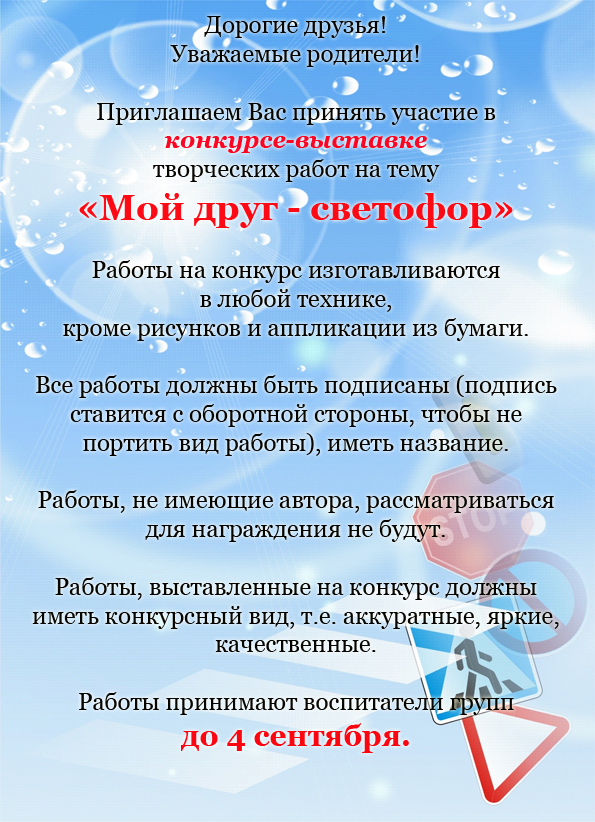 Дорогие друзья!
Уважаемые родители!

Приглашаем Вас принять участие в
конкурсе-выставке
творческих работ на тему
«Мой друг - светофор»

Работы на конкурс изготавливаются в любой технике, кроме рисунков и аппликации из бумаги.

Все работы должны быть подписаны (подпись ставится с оборотной стороны, чтобы не портить вид работы), иметь название.

Работы, не имеющие автора, рассматриваться для награждения не будут.

Работы, выставленные на конкурс должны иметь конкурсный вид, т.е. аккуратные, яркие, качественные.

Работы принимают воспитатели групп
до 4 сентября.

STOP